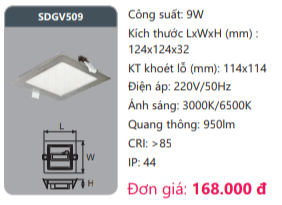 SDGV509

L

W

H

Công suất: 9W

Kích thước LxWxH (mm) : 124x124x32

KT khoét lỗ (mm): 114x114

Điện áp: 220V/50Hz

Ánh sáng: 3000K/6500K

Quang thông: 950lm

CRI: >85

IP: 44

Đơn giá: 168.000 đ